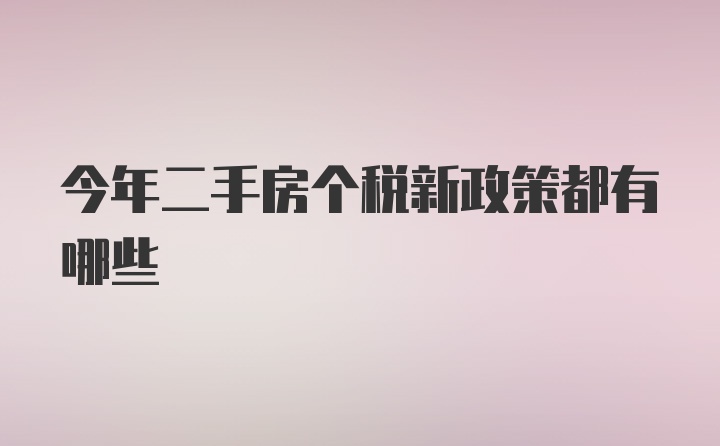 今年二手房个税新政策都有哪些